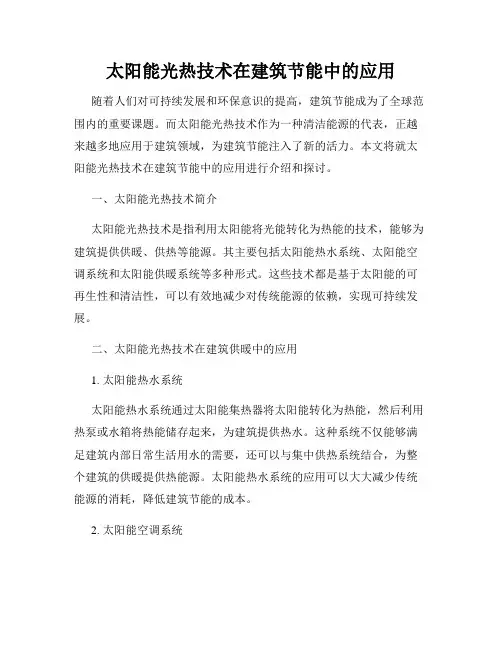 太阳能光热技术在建筑节能中的应用

随着人们对可持续发展和环保意识的提高，建筑节能成为了全球范围内的重要课题。而太阳能光热技术作为一种清洁能源的代表，正越来越多地应用于建筑领域，为建筑节能注入了新的活力。本文将就太阳能光热技术在建筑节能中的应用进行介绍和探讨。

一、太阳能光热技术简介

太阳能光热技术是指利用太阳能将光能转化为热能的技术，能够为建筑提供供暖、供热等能源。其主要包括太阳能热水系统、太阳能空调系统和太阳能供暖系统等多种形式。这些技术都是基于太阳能的可再生性和清洁性，可以有效地减少对传统能源的依赖，实现可持续发展。

二、太阳能光热技术在建筑供暖中的应用

1. 太阳能热水系统

太阳能热水系统通过太阳能集热器将太阳能转化为热能，然后利用热泵或水箱将热能储存起来，为建筑提供热水。这种系统不仅能够满足建筑内部日常生活用水的需要，还可以与集中供热系统结合，为整个建筑的供暖提供热能源。太阳能热水系统的应用可以大大减少传统能源的消耗，降低建筑节能的成本。

2. 太阳能空调系统